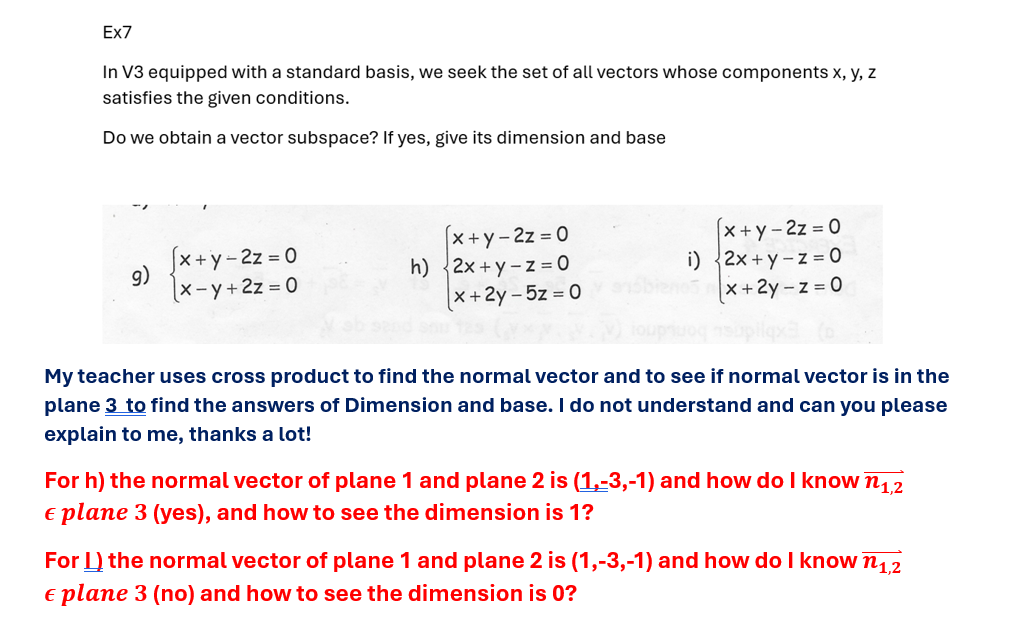 Ex7

In V3 equipped with a standard basis, we seek the set of all vectors whose components x, y, z satisfies the given conditions.

Do we obtain a vector subspace? If yes, give its dimension and base

g) $\begin{cases} x+y-2z=0 \\ x-y+2z=0 \end{cases}$

h) $\begin{cases} x+y-2z=0 \\ 2x+y-z=0 \\ x+2y-5z=0 \end{cases}$

i) $\begin{cases} x+y-2z=0 \\ 2x+y-z=0 \\ x+2y-z=0 \end{cases}$

My teacher uses cross product to find the normal vector and to see if normal vector is in the plane 3 to find the answers of Dimension and base. I do not understand and can you please explain to me, thanks a lot!

For h) the normal vector of plane 1 and plane 2 is (1,-3,-1) and how do I know $\overrightarrow{n_{1,2}}$ $\epsilon$ $plane$ 3 (yes), and how to see the dimension is 1?

For I) the normal vector of plane 1 and plane 2 is (1,-3,-1) and how do I know $\overrightarrow{n_{1,2}}$ $\epsilon$ $plane$ 3 (no) and how to see the dimension is 0?